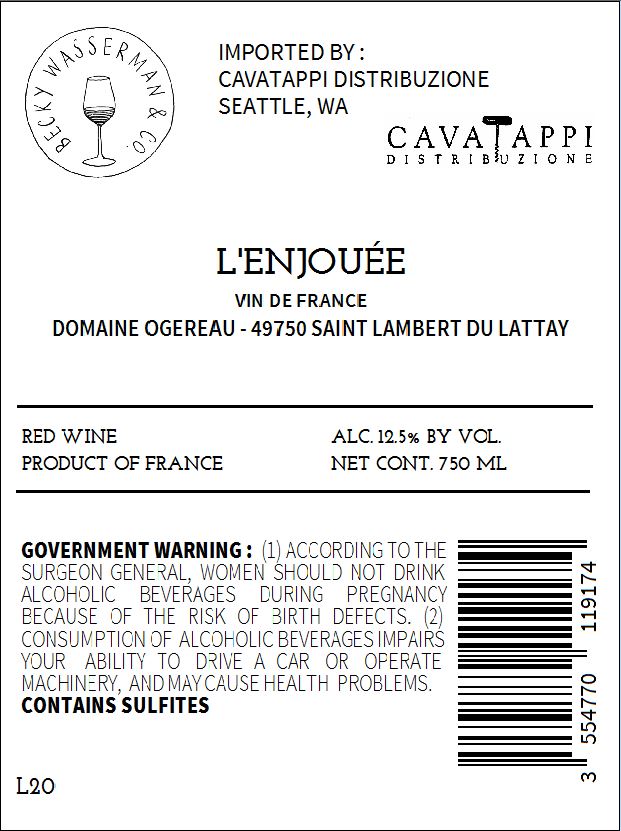 BECKY WASSERMAN & CO.

IMPORTED BY :
CAVATAPPI DISTRIBUZIONE
SEATTLE, WA

CAVATAPPI
DISTRIBUZIONE

L'ENJOUÉE

VIN DE FRANCE
DOMAINE OGEREAU - 49750 SAINT LAMBERT DU LATTAY

RED WINE
PRODUCT OF FRANCE

ALC. 12.5% BY VOL.
NET CONT. 750 ML

GOVERNMENT WARNING : (1) ACCORDING TO THE SURGEON GENERAL, WOMEN SHOULD NOT DRINK ALCOHOLIC BEVERAGES DURING PREGNANCY BECAUSE OF THE RISK OF BIRTH DEFECTS. (2) CONSUMPTION OF ALCOHOLIC BEVERAGES IMPAIRS YOUR ABILITY TO DRIVE A CAR OR OPERATE MACHINERY, AND MAY CAUSE HEALTH PROBLEMS.
CONTAINS SULFITES

3 554770 119174

L20